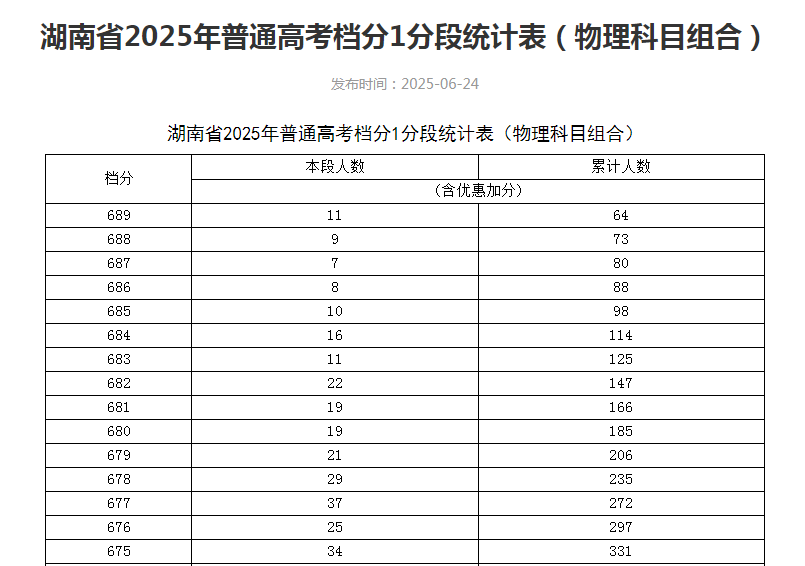 湖南省2025年普通高考档分1分段统计表（物理科目组合）

发布时间：2025-06-24

湖南省2025年普通高考档分1分段统计表（物理科目组合）

| 档分 | 本段人数 | 累计人数 |
|---|---|---|
| | （含优惠加分） | |
| 689 | 11 | 64 |
| 688 | 9 | 73 |
| 687 | 7 | 80 |
| 686 | 8 | 88 |
| 685 | 10 | 98 |
| 684 | 16 | 114 |
| 683 | 11 | 125 |
| 682 | 22 | 147 |
| 681 | 19 | 166 |
| 680 | 19 | 185 |
| 679 | 21 | 206 |
| 678 | 29 | 235 |
| 677 | 37 | 272 |
| 676 | 25 | 297 |
| 675 | 34 | 331 |